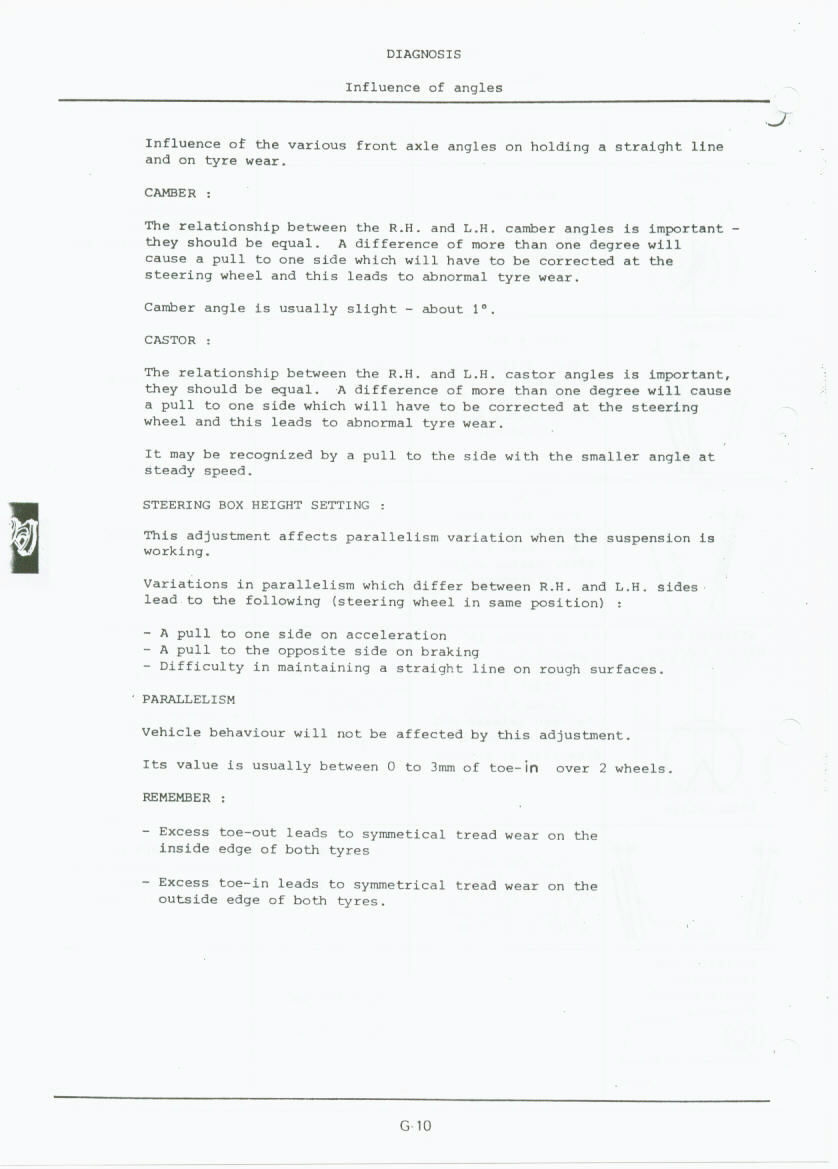 DIAGNOSIS

Influence of angles

Influence of the various front axle angles on holding a straight line and on tyre wear.

CAMBER :

The relationship between the R.H. and L.H. camber angles is important - they should be equal. A difference of more than one degree will cause a pull to one side which will have to be corrected at the steering wheel and this leads to abnormal tyre wear.

Camber angle is usually slight - about 1°.

CASTOR :

The relationship between the R.H. and L.H. castor angles is important, they should be equal. A difference of more than one degree will cause a pull to one side which will have to be corrected at the steering wheel and this leads to abnormal tyre wear.

It may be recognized by a pull to the side with the smaller angle at steady speed.

STEERING BOX HEIGHT SETTING :

This adjustment affects parallelism variation when the suspension is working.

Variations in parallelism which differ between R.H. and L.H. sides lead to the following (steering wheel in same position) :

- A pull to one side on acceleration
- A pull to the opposite side on braking
- Difficulty in maintaining a straight line on rough surfaces.

PARALLELISM

Vehicle behaviour will not be affected by this adjustment.

Its value is usually between 0 to 3mm of toe-in over 2 wheels.

REMEMBER :

- Excess toe-out leads to symmetical tread wear on the inside edge of both tyres

- Excess toe-in leads to symmetrical tread wear on the outside edge of both tyres.

G-10